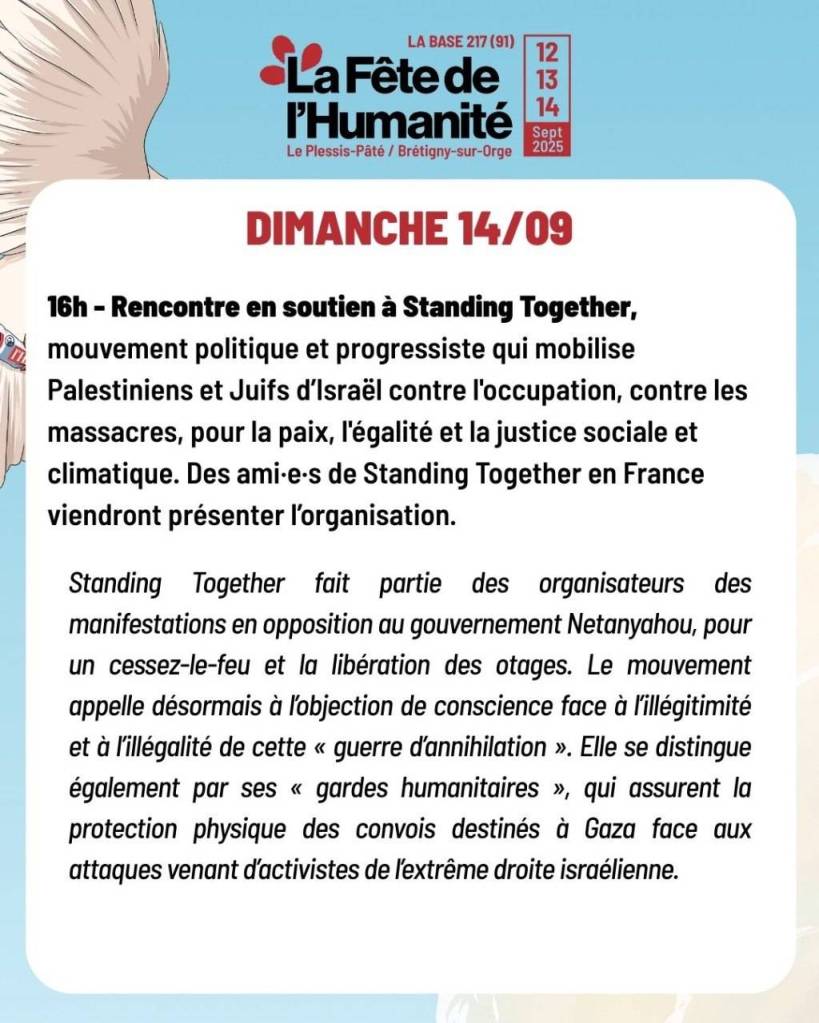 LA BASE 217 (91)
La Fête de l'Humanité
Le Plessis-Pâté / Brétigny-sur-Orge
12
13
14
Sept
2025

DIMANCHE 14/09

16h - Rencontre en soutien à Standing Together, mouvement politique et progressiste qui mobilise Palestiniens et Juifs d'Israël contre l'occupation, contre les massacres, pour la paix, l'égalité et la justice sociale et climatique. Des ami·e·s de Standing Together en France viendront présenter l'organisation.

Standing Together fait partie des organisateurs des manifestations en opposition au gouvernement Netanyahou, pour un cessez-le-feu et la libération des otages. Le mouvement appelle désormais à l'objection de conscience face à l'illégitimité et à l'illégalité de cette « guerre d'annihilation ». Elle se distingue également par ses « gardes humanitaires », qui assurent la protection physique des convois destinés à Gaza face aux attaques venant d'activistes de l'extrême droite israélienne.